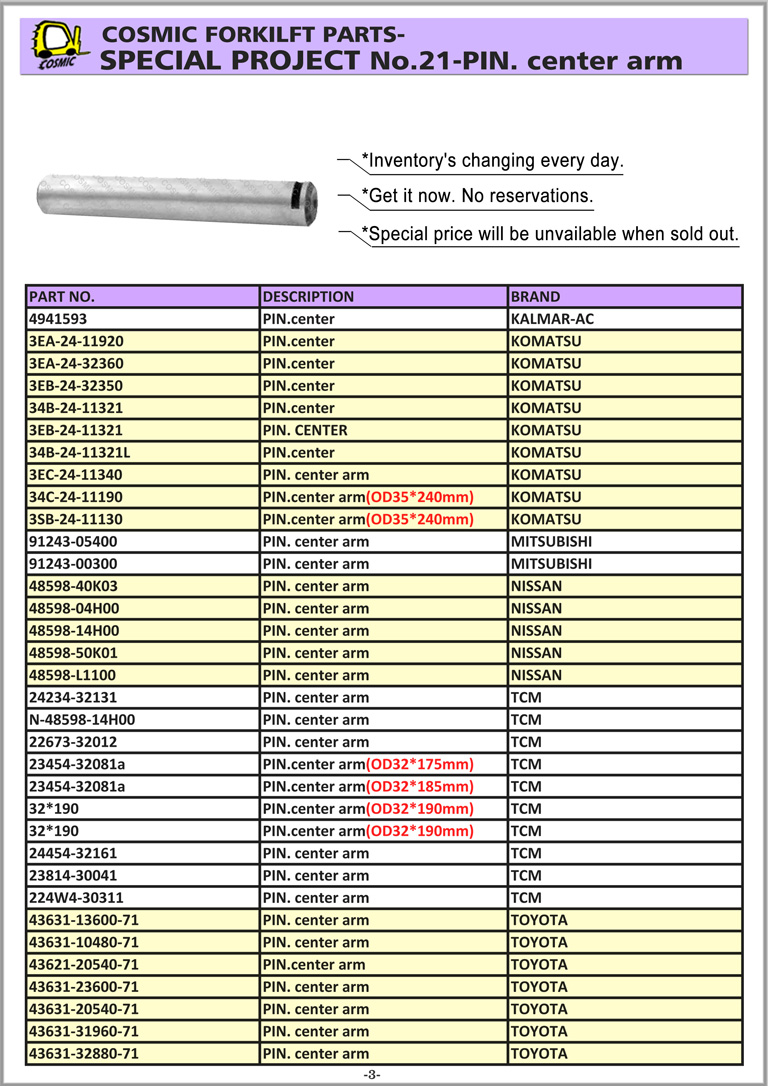 COSMIC
COSMIC FORKILFT PARTS-
SPECIAL PROJECT No.21-PIN. center arm

*Inventory's changing every day.
*Get it now. No reservations.
*Special price will be unvailable when sold out.

| PART NO. | DESCRIPTION | BRAND |
|---|---|---|
| 4941593 | PIN.center | KALMAR-AC |
| 3EA-24-11920 | PIN.center | KOMATSU |
| 3EA-24-32360 | PIN.center | KOMATSU |
| 3EB-24-32350 | PIN.center | KOMATSU |
| 34B-24-11321 | PIN.center | KOMATSU |
| 3EB-24-11321 | PIN. CENTER | KOMATSU |
| 34B-24-11321L | PIN.center | KOMATSU |
| 3EC-24-11340 | PIN. center arm | KOMATSU |
| 34C-24-11190 | PIN.center arm(OD35*240mm) | KOMATSU |
| 3SB-24-11130 | PIN.center arm(OD35*240mm) | KOMATSU |
| 91243-05400 | PIN. center arm | MITSUBISHI |
| 91243-00300 | PIN. center arm | MITSUBISHI |
| 48598-40K03 | PIN. center arm | NISSAN |
| 48598-04H00 | PIN. center arm | NISSAN |
| 48598-14H00 | PIN. center arm | NISSAN |
| 48598-50K01 | PIN. center arm | NISSAN |
| 48598-L1100 | PIN. center arm | NISSAN |
| 24234-32131 | PIN. center arm | TCM |
| N-48598-14H00 | PIN. center arm | TCM |
| 22673-32012 | PIN. center arm | TCM |
| 23454-32081a | PIN.center arm(OD32*175mm) | TCM |
| 23454-32081a | PIN.center arm(OD32*185mm) | TCM |
| 32*190 | PIN.center arm(OD32*190mm) | TCM |
| 32*190 | PIN.center arm(OD32*190mm) | TCM |
| 24454-32161 | PIN. center arm | TCM |
| 23814-30041 | PIN. center arm | TCM |
| 224W4-30311 | PIN. center arm | TCM |
| 43631-13600-71 | PIN. center arm | TOYOTA |
| 43631-10480-71 | PIN. center arm | TOYOTA |
| 43621-20540-71 | PIN.center arm | TOYOTA |
| 43631-23600-71 | PIN. center arm | TOYOTA |
| 43631-20540-71 | PIN. center arm | TOYOTA |
| 43631-31960-71 | PIN. center arm | TOYOTA |
| 43631-32880-71 | PIN. center arm | TOYOTA |

-3-